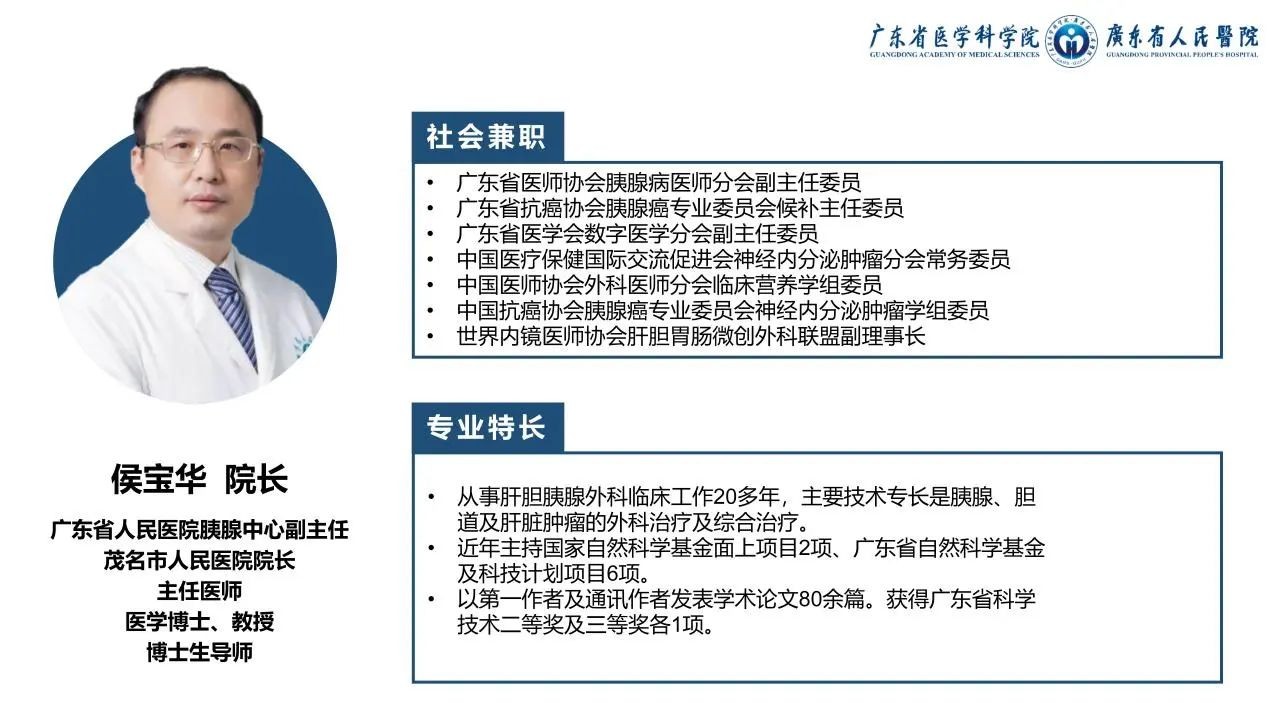 广东省医学科学院 GUANGDONG ACADEMY OF MEDICAL SCIENCES 廣東省人民醫院 GUANGDONG PROVINCIAL PEOPLE'S HOSPITAL

社会兼职

• 广东省医师协会胰腺病医师分会副主任委员
• 广东省抗癌协会胰腺癌专业委员会候补主任委员
• 广东省医学会数字医学分会副主任委员
• 中国医疗保健国际交流促进会神经内分泌肿瘤分会常务委员
• 中国医师协会外科医师分会临床营养学组委员
• 中国抗癌协会胰腺癌专业委员会神经内分泌肿瘤学组委员
• 世界内镜医师协会肝胆胃肠微创外科联盟副理事长

专业特长

• 从事肝胆胰腺外科临床工作20多年，主要技术专长是胰腺、胆道及肝脏肿瘤的外科治疗及综合治疗。
• 近年主持国家自然科学基金面上项目2项、广东省自然科学基金及科技计划项目6项。
• 以第一作者及通讯作者发表学术论文80余篇。获得广东省科学技术二等奖及三等奖各1项。

侯宝华 院长

广东省人民医院胰腺中心副主任
茂名市人民医院院长
主任医师
医学博士、教授
博士生导师